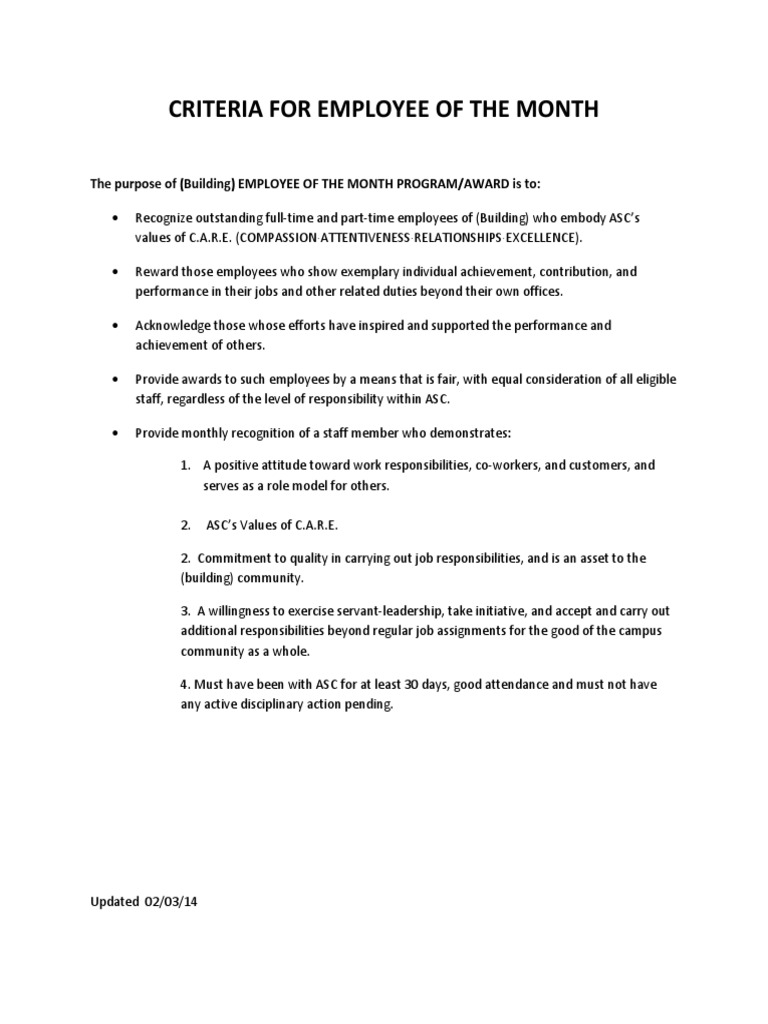 CRITERIA FOR EMPLOYEE OF THE MONTH

The purpose of (Building) EMPLOYEE OF THE MONTH PROGRAM/AWARD is to:

• Recognize outstanding full-time and part-time employees of (Building) who embody ASC's values of C.A.R.E. (COMPASSION·ATTENTIVENESS·RELATIONSHIPS·EXCELLENCE).

• Reward those employees who show exemplary individual achievement, contribution, and performance in their jobs and other related duties beyond their own offices.

• Acknowledge those whose efforts have inspired and supported the performance and achievement of others.

• Provide awards to such employees by a means that is fair, with equal consideration of all eligible staff, regardless of the level of responsibility within ASC.

• Provide monthly recognition of a staff member who demonstrates:

1. A positive attitude toward work responsibilities, co-workers, and customers, and serves as a role model for others.

2. ASC's Values of C.A.R.E.

2. Commitment to quality in carrying out job responsibilities, and is an asset to the (building) community.

3. A willingness to exercise servant-leadership, take initiative, and accept and carry out additional responsibilities beyond regular job assignments for the good of the campus community as a whole.

4. Must have been with ASC for at least 30 days, good attendance and must not have any active disciplinary action pending.

Updated 02/03/14